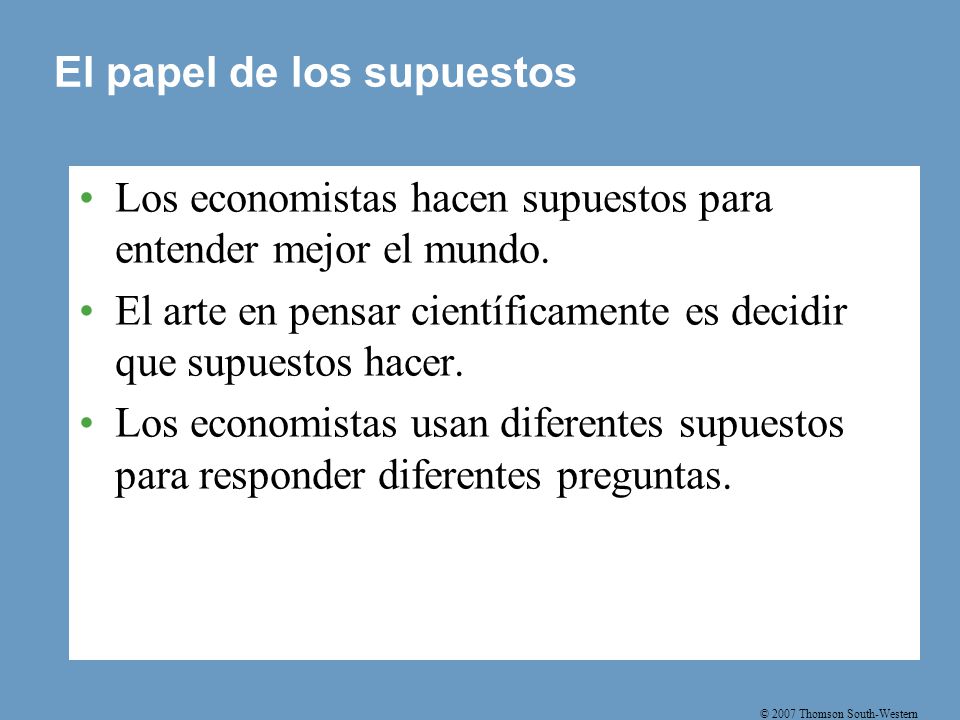 El papel de los supuestos

• Los economistas hacen supuestos para entender mejor el mundo.

• El arte en pensar científicamente es decidir que supuestos hacer.

• Los economistas usan diferentes supuestos para responder diferentes preguntas.

© 2007 Thomson South-Western